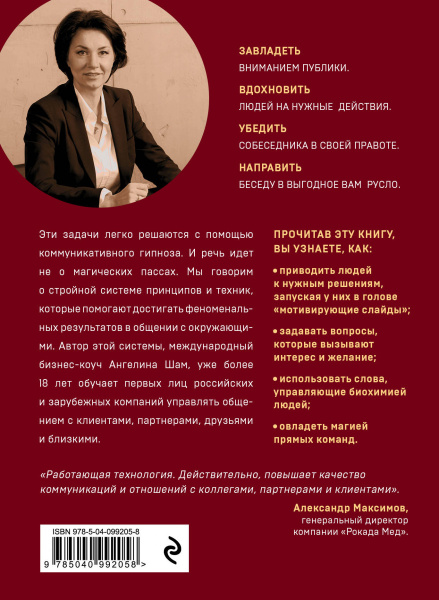 ЗАВЛАДЕТЬ
ВНИМАНИЕМ ПУБЛИКИ.

ВДОХНОВИТЬ
ЛЮДЕЙ НА НУЖНЫЕ ДЕЙСТВИЯ.

УБЕДИТЬ
СОБЕСЕДНИКА В СВОЕЙ ПРАВОТЕ.

НАПРАВИТЬ
БЕСЕДУ В ВЫГОДНОЕ ВАМ РУСЛО.

Эти задачи легко решаются с помощью коммуникативного гипноза. И речь идет не о магических пассах. Мы говорим о стройной системе принципов и техник, которые помогают достигать феноменальных результатов в общении с окружающими. Автор этой системы, международный бизнес-коуч Ангелина Шам, уже более 18 лет обучает первых лиц российских и зарубежных компаний управлять общением с клиентами, партнерами, друзьями и близкими.

ПРОЧИТАВ ЭТУ КНИГУ, ВЫ УЗНАЕТЕ, КАК:

• приводить людей к нужным решениям, запуская у них в голове «мотивирующие слайды»;

• задавать вопросы, которые вызывают интерес и желание;

• использовать слова, управляющие биохимией людей;

• овладеть магией прямых команд.

«Работающая технология. Действительно, повышает качество коммуникаций и отношений с коллегами, партнерами и клиентами».

Александр Максимов,
генеральный директор
компании «Рокада Мед».

ISBN 978-5-04-099205-8

9 785040 992058 >